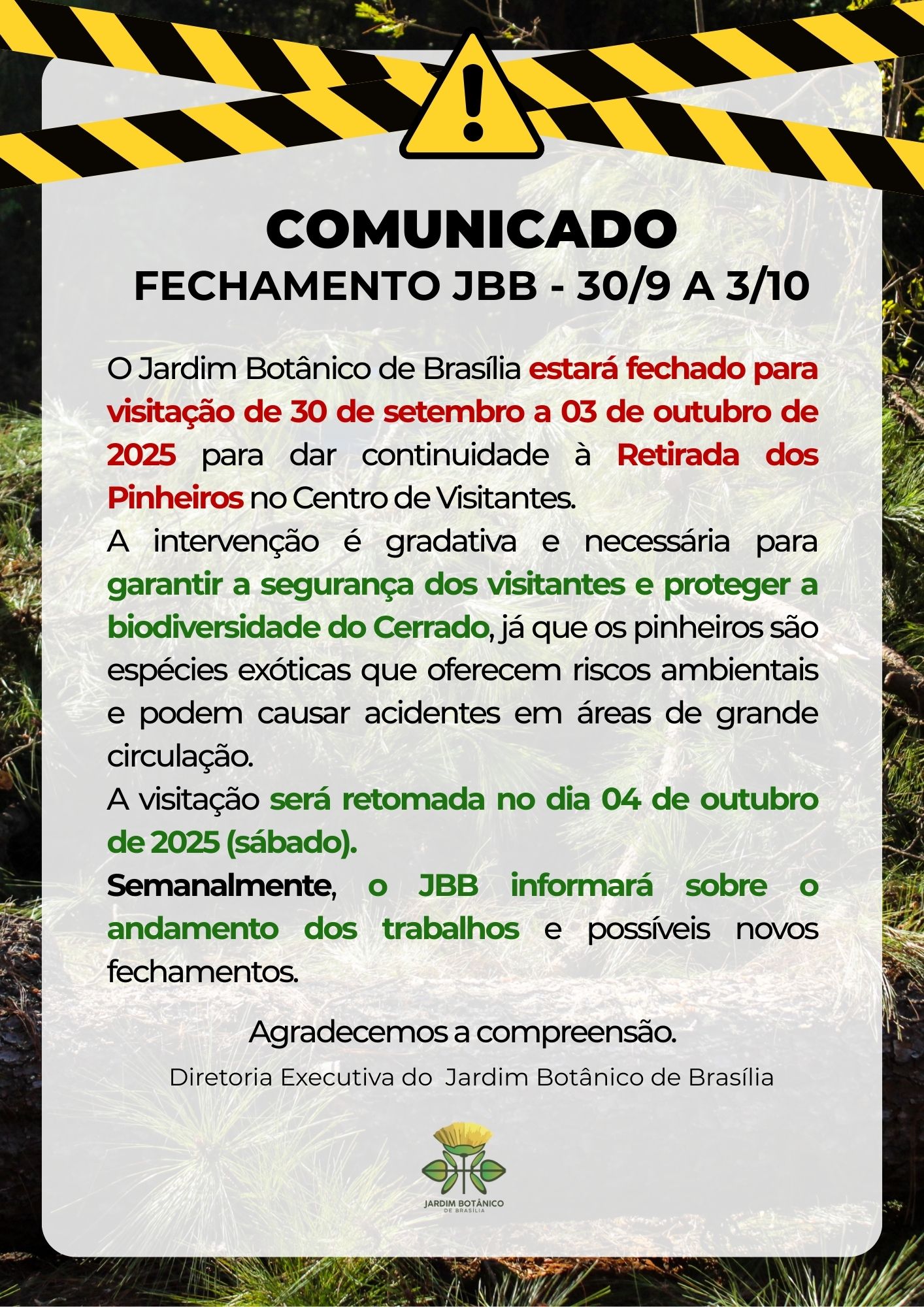 COMUNICADO
FECHAMENTO JBB - 30/9 A 3/10

O Jardim Botânico de Brasília estará fechado para visitação de 30 de setembro a 03 de outubro de 2025 para dar continuidade à Retirada dos Pinheiros no Centro de Visitantes.

A intervenção é gradativa e necessária para garantir a segurança dos visitantes e proteger a biodiversidade do Cerrado, já que os pinheiros são espécies exóticas que oferecem riscos ambientais e podem causar acidentes em áreas de grande circulação.

A visitação será retomada no dia 04 de outubro de 2025 (sábado).

Semanalmente, o JBB informará sobre o andamento dos trabalhos e possíveis novos fechamentos.

Agradecemos a compreensão.

Diretoria Executiva do Jardim Botânico de Brasília

JARDIM BOTÂNICO
DE BRASÍLIA